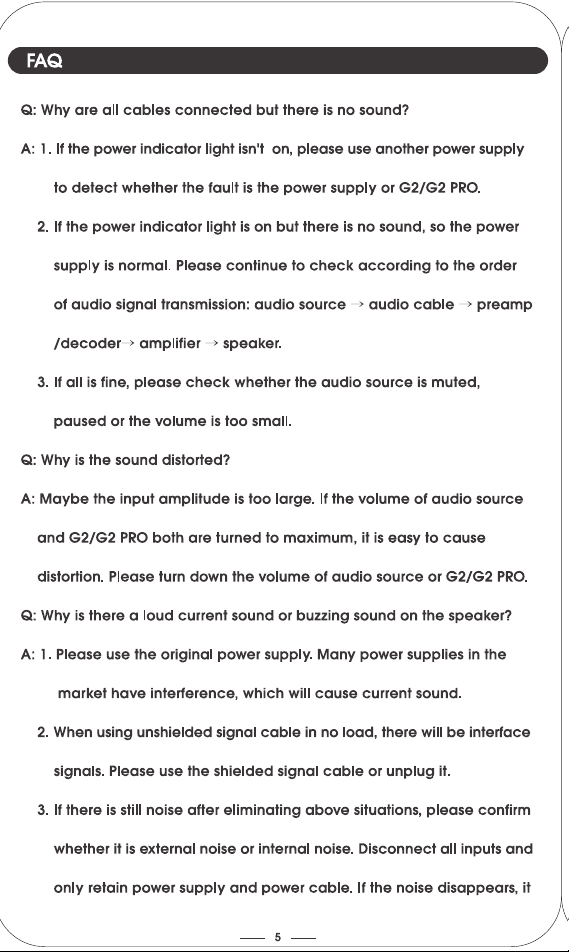 FAQ

Q: Why are all cables connected but there is no sound?

A: 1. If the power indicator light isn't on, please use another power supply to detect whether the fault is the power supply or G2/G2 PRO.

2. If the power indicator light is on but there is no sound, so the power supply is normal. Please continue to check according to the order of audio signal transmission: audio source → audio cable → preamp /decoder → amplifier → speaker.

3. If all is fine, please check whether the audio source is muted, paused or the volume is too small.

Q: Why is the sound distorted?

A: Maybe the input amplitude is too large. If the volume of audio source and G2/G2 PRO both are turned to maximum, it is easy to cause distortion. Please turn down the volume of audio source or G2/G2 PRO.

Q: Why is there a loud current sound or buzzing sound on the speaker?

A: 1. Please use the original power supply. Many power supplies in the market have interference, which will cause current sound.

2. When using unshielded signal cable in no load, there will be interface signals. Please use the shielded signal cable or unplug it.

3. If there is still noise after eliminating above situations, please confirm whether it is external noise or internal noise. Disconnect all inputs and only retain power supply and power cable. If the noise disappears, it

5